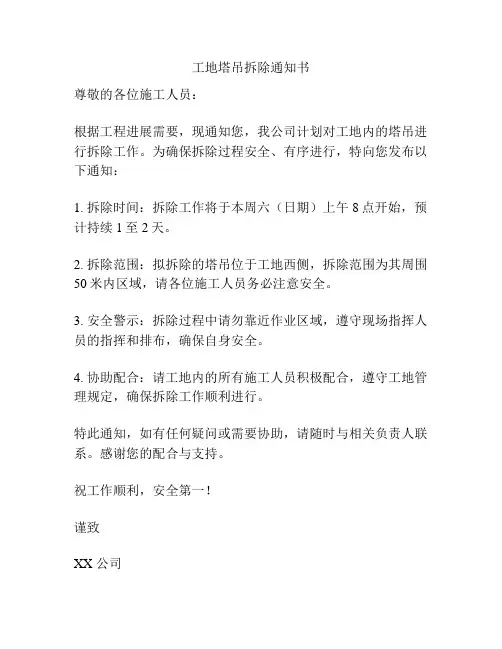 工地塔吊拆除通知书

尊敬的各位施工人员：

根据工程进展需要，现通知您，我公司计划对工地内的塔吊进行拆除工作。为确保拆除过程安全、有序进行，特向您发布以下通知：

1. 拆除时间：拆除工作将于本周六（日期）上午 8 点开始，预计持续 1 至 2 天。

2. 拆除范围：拟拆除的塔吊位于工地西侧，拆除范围为其周围 50 米内区域，请各位施工人员务必注意安全。

3. 安全警示：拆除过程中请勿靠近作业区域，遵守现场指挥人员的指挥和排布，确保自身安全。

4. 协助配合：请工地内的所有施工人员积极配合，遵守工地管理规定，确保拆除工作顺利进行。

特此通知，如有任何疑问或需要协助，请随时与相关负责人联系。感谢您的配合与支持。

祝工作顺利，安全第一！

谨致

XX 公司